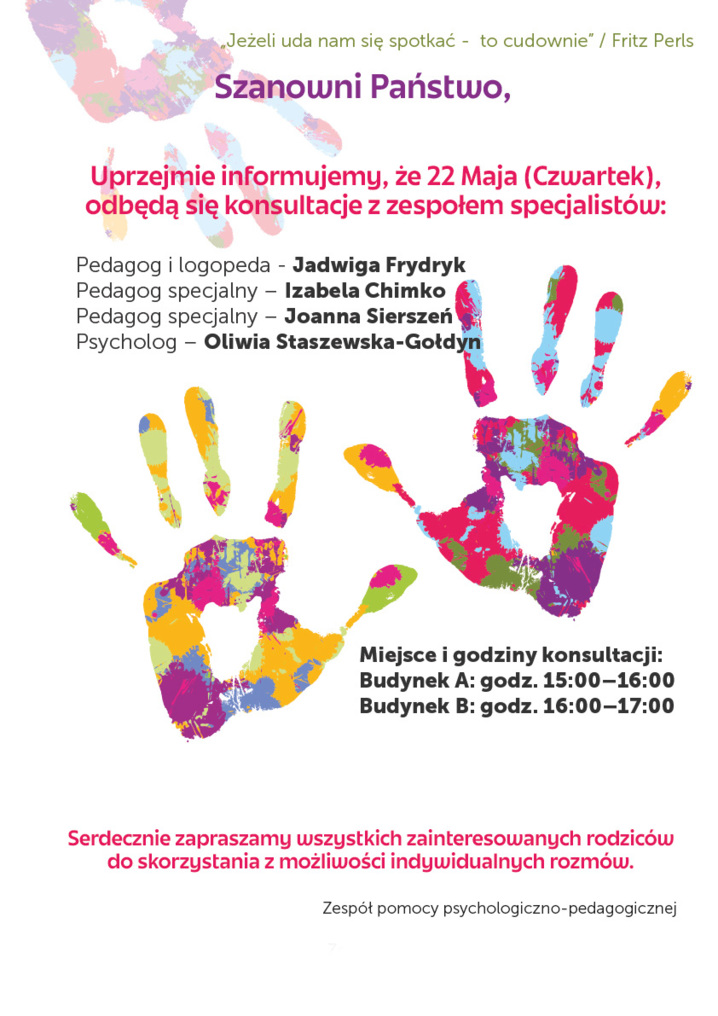 „Jeżeli uda nam się spotkać - to cudownie" / Fritz Perls

Szanowni Państwo,

Uprzejmie informujemy, że 22 Maja (Czwartek), odbędą się konsultacje z zespołem specjalistów:

Pedagog i logopeda - Jadwiga Frydryk
Pedagog specjalny – Izabela Chimko
Pedagog specjalny – Joanna Sierszeń
Psycholog – Oliwia Staszewska-Gołdyn

Miejsce i godziny konsultacji:
Budynek A: godz. 15:00–16:00
Budynek B: godz. 16:00–17:00

Serdecznie zapraszamy wszystkich zainteresowanych rodziców do skorzystania z możliwości indywidualnych rozmów.

Zespół pomocy psychologiczno-pedagogicznej